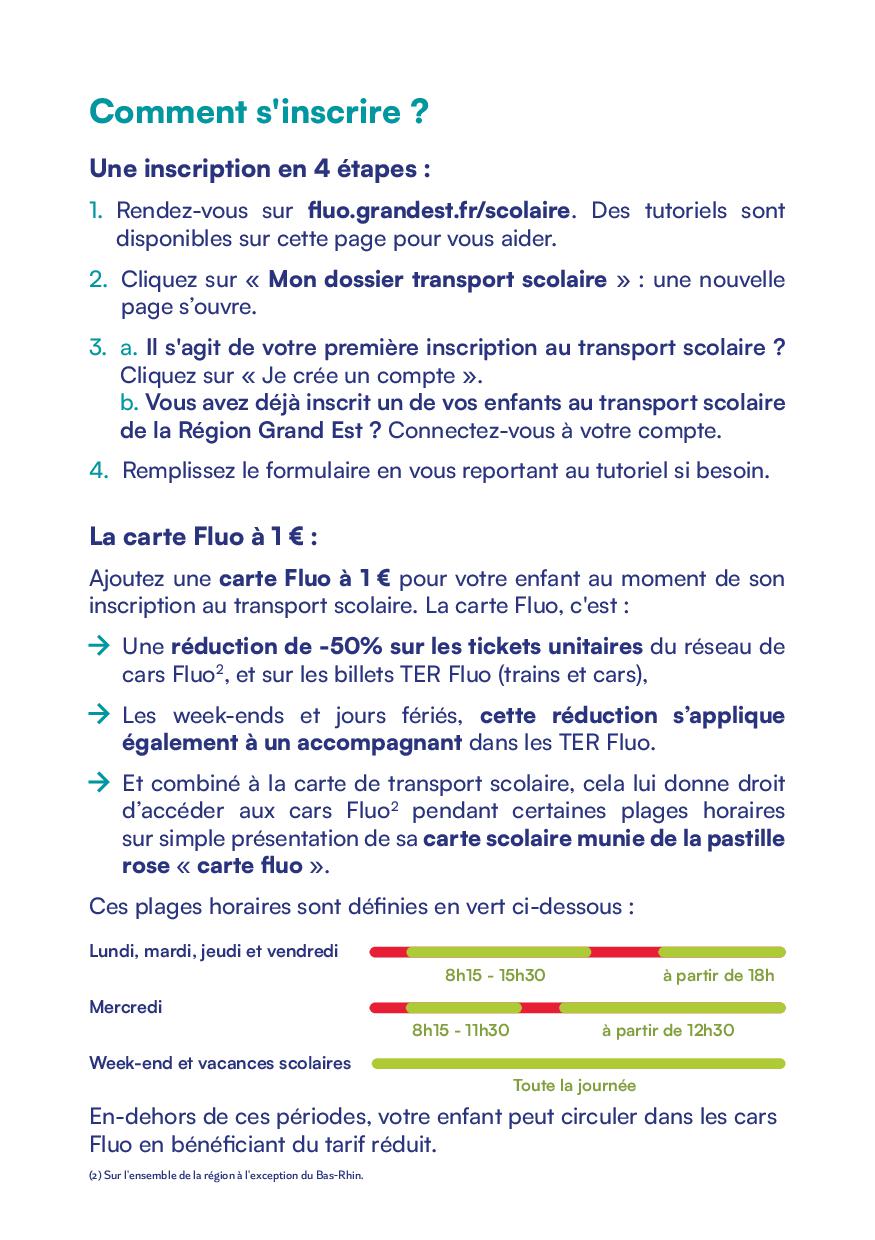 Comment s'inscrire ?

Une inscription en 4 étapes :

1. Rendez-vous sur fluo.grandest.fr/scolaire. Des tutoriels sont disponibles sur cette page pour vous aider.

2. Cliquez sur « Mon dossier transport scolaire » : une nouvelle page s'ouvre.

3. a. Il s'agit de votre première inscription au transport scolaire ? Cliquez sur « Je crée un compte ».
b. Vous avez déjà inscrit un de vos enfants au transport scolaire de la Région Grand Est ? Connectez-vous à votre compte.

4. Remplissez le formulaire en vous reportant au tutoriel si besoin.

La carte Fluo à 1 € :

Ajoutez une carte Fluo à 1 € pour votre enfant au moment de son inscription au transport scolaire. La carte Fluo, c'est :

→ Une réduction de -50% sur les tickets unitaires du réseau de cars Fluo$^2$, et sur les billets TER Fluo (trains et cars),

→ Les week-ends et jours fériés, cette réduction s'applique également à un accompagnant dans les TER Fluo.

→ Et combiné à la carte de transport scolaire, cela lui donne droit d'accéder aux cars Fluo$^2$ pendant certaines plages horaires sur simple présentation de sa carte scolaire munie de la pastille rose « carte fluo ».

Ces plages horaires sont définies en vert ci-dessous :

Lundi, mardi, jeudi et vendredi
8h15 - 15h30
à partir de 18h

Mercredi
8h15 - 11h30
à partir de 12h30

Week-end et vacances scolaires
Toute la journée

En-dehors de ces périodes, votre enfant peut circuler dans les cars Fluo en bénéficiant du tarif réduit.

(2) Sur l'ensemble de la région à l'exception du Bas-Rhin.